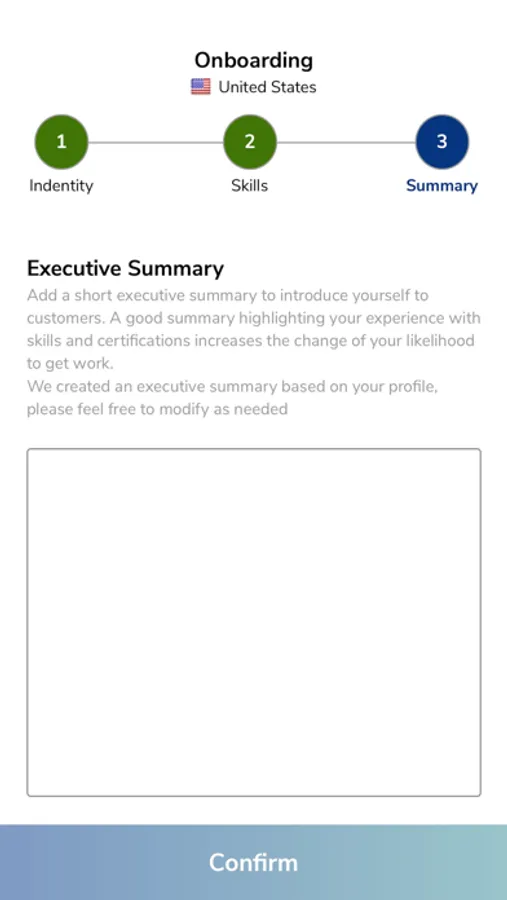 Onboarding
United States

1
Indentity

2
Skills

3
Summary

Executive Summary
Add a short executive summary to introduce yourself to customers. A good summary highlighting your experience with skills and certifications increases the change of your likelihood to get work.
We created an executive summary based on your profile, please feel free to modify as needed

Confirm